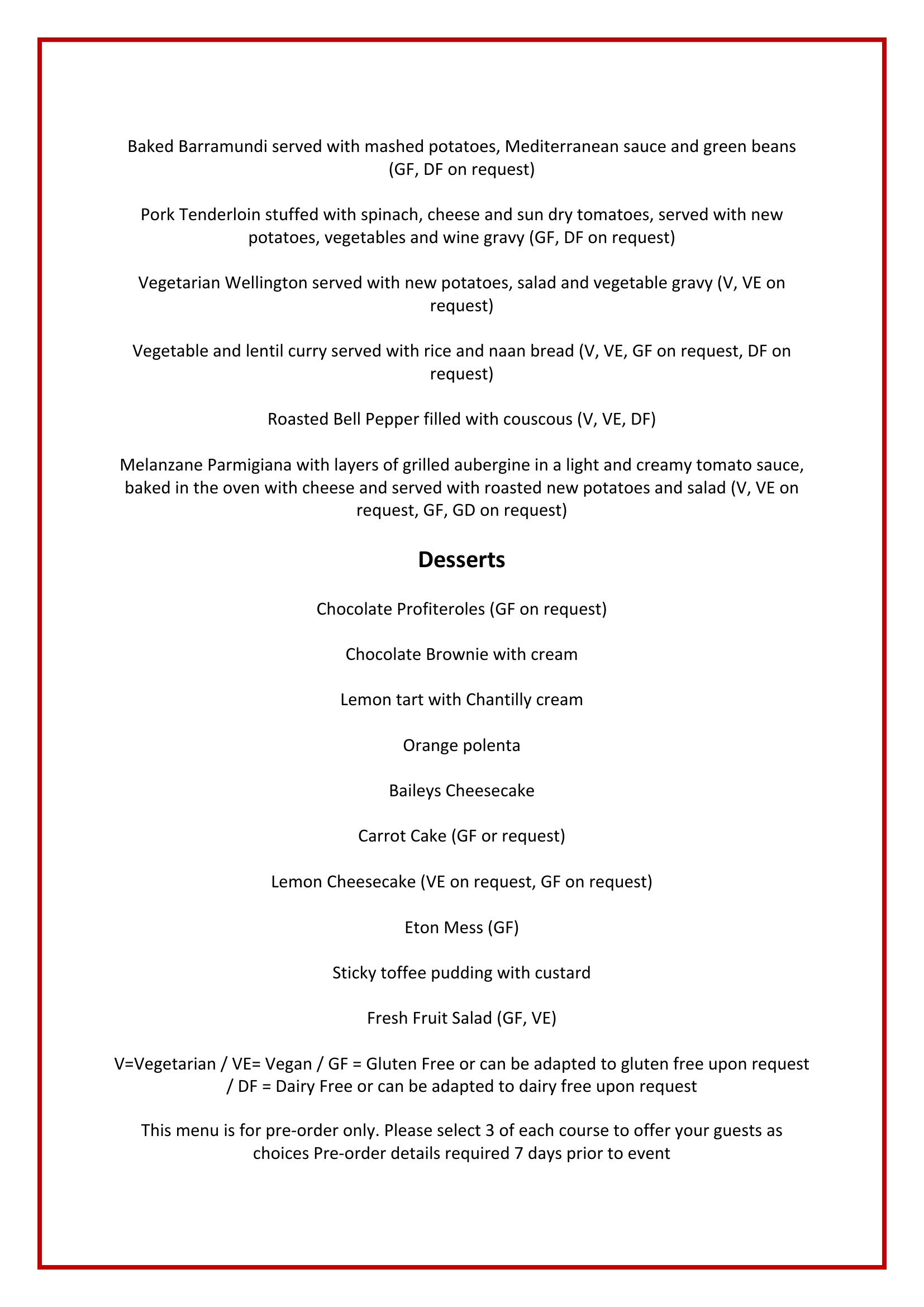 Baked Barramundi served with mashed potatoes, Mediterranean sauce and green beans (GF, DF on request)

Pork Tenderloin stuffed with spinach, cheese and sun dry tomatoes, served with new potatoes, vegetables and wine gravy (GF, DF on request)

Vegetarian Wellington served with new potatoes, salad and vegetable gravy (V, VE on request)

Vegetable and lentil curry served with rice and naan bread (V, VE, GF on request, DF on request)

Roasted Bell Pepper filled with couscous (V, VE, DF)

Melanzane Parmigiana with layers of grilled aubergine in a light and creamy tomato sauce, baked in the oven with cheese and served with roasted new potatoes and salad (V, VE on request, GF, GD on request)

Desserts

Chocolate Profiteroles (GF on request)

Chocolate Brownie with cream

Lemon tart with Chantilly cream

Orange polenta

Baileys Cheesecake

Carrot Cake (GF or request)

Lemon Cheesecake (VE on request, GF on request)

Eton Mess (GF)

Sticky toffee pudding with custard

Fresh Fruit Salad (GF, VE)

V=Vegetarian / VE= Vegan / GF = Gluten Free or can be adapted to gluten free upon request / DF = Dairy Free or can be adapted to dairy free upon request

This menu is for pre-order only. Please select 3 of each course to offer your guests as choices Pre-order details required 7 days prior to event